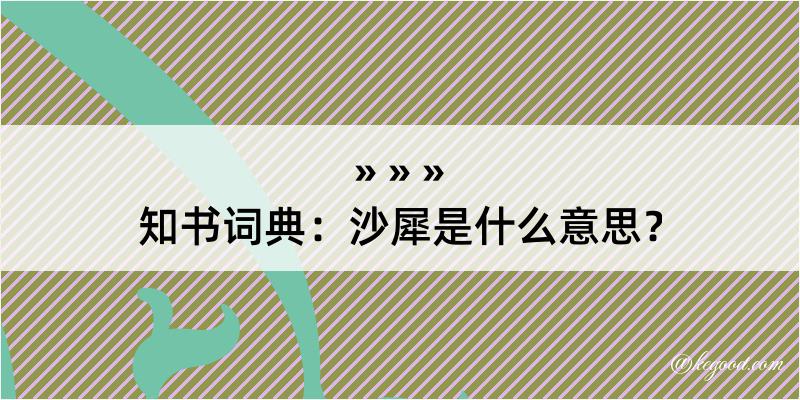 » » »

知书词典：沙犀是什么意思？

@kegood.com